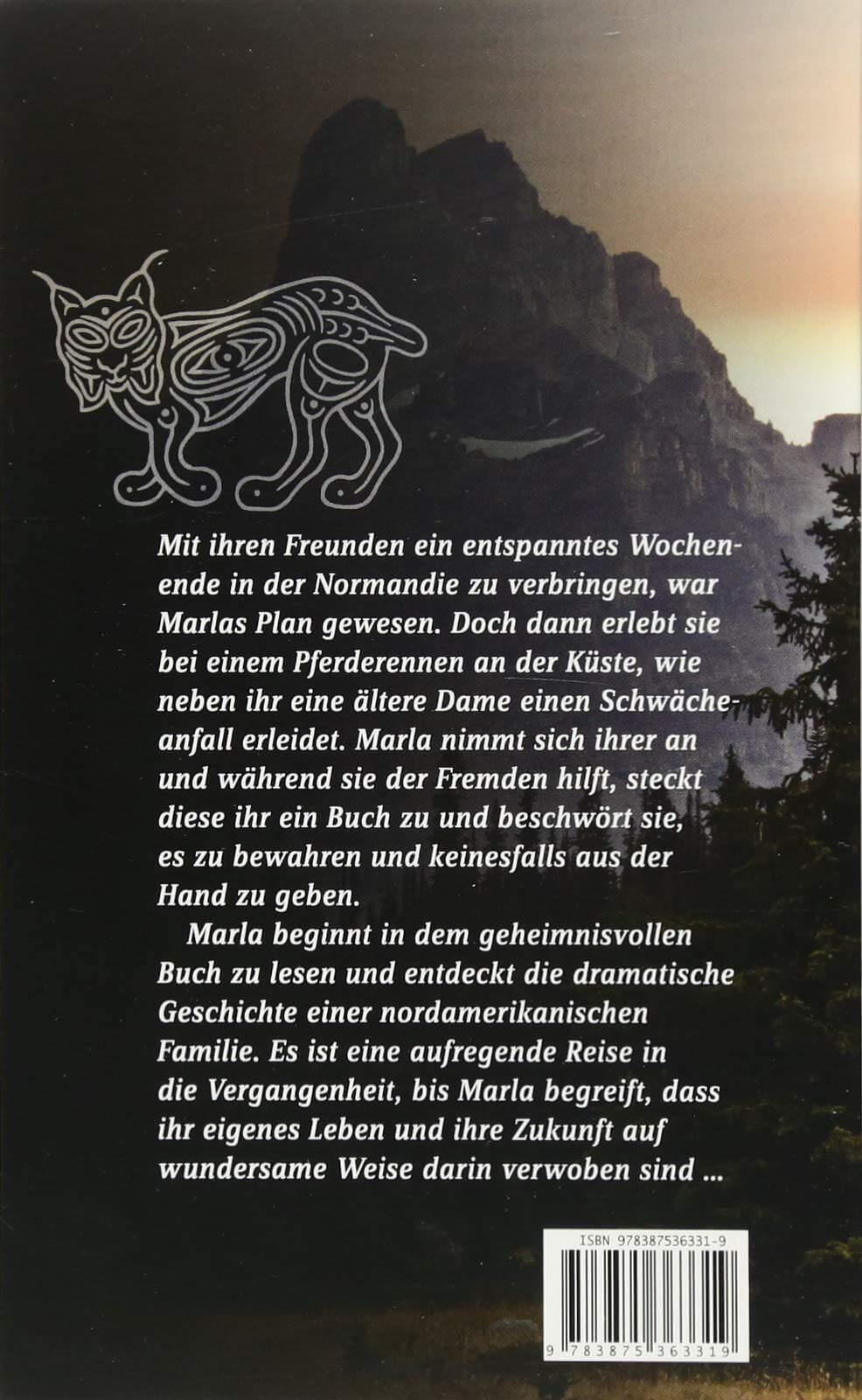 Mit ihren Freunden ein entspanntes Wochenende in der Normandie zu verbringen, war Marlas Plan gewesen. Doch dann erlebt sie bei einem Pferderennen an der Küste, wie neben ihr eine ältere Dame einen Schwächeanfall erleidet. Marla nimmt sich ihrer an und während sie der Fremden hilft, steckt diese ihr ein Buch zu und beschwört sie, es zu bewahren und keinesfalls aus der Hand zu geben.

Marla beginnt in dem geheimnisvollen Buch zu lesen und entdeckt die dramatische Geschichte einer nordamerikanischen Familie. Es ist eine aufregende Reise in die Vergangenheit, bis Marla begreift, dass ihr eigenes Leben und ihre Zukunft auf wundersame Weise darin verwoben sind ...

ISBN 978387536331-9

9 783875 363319